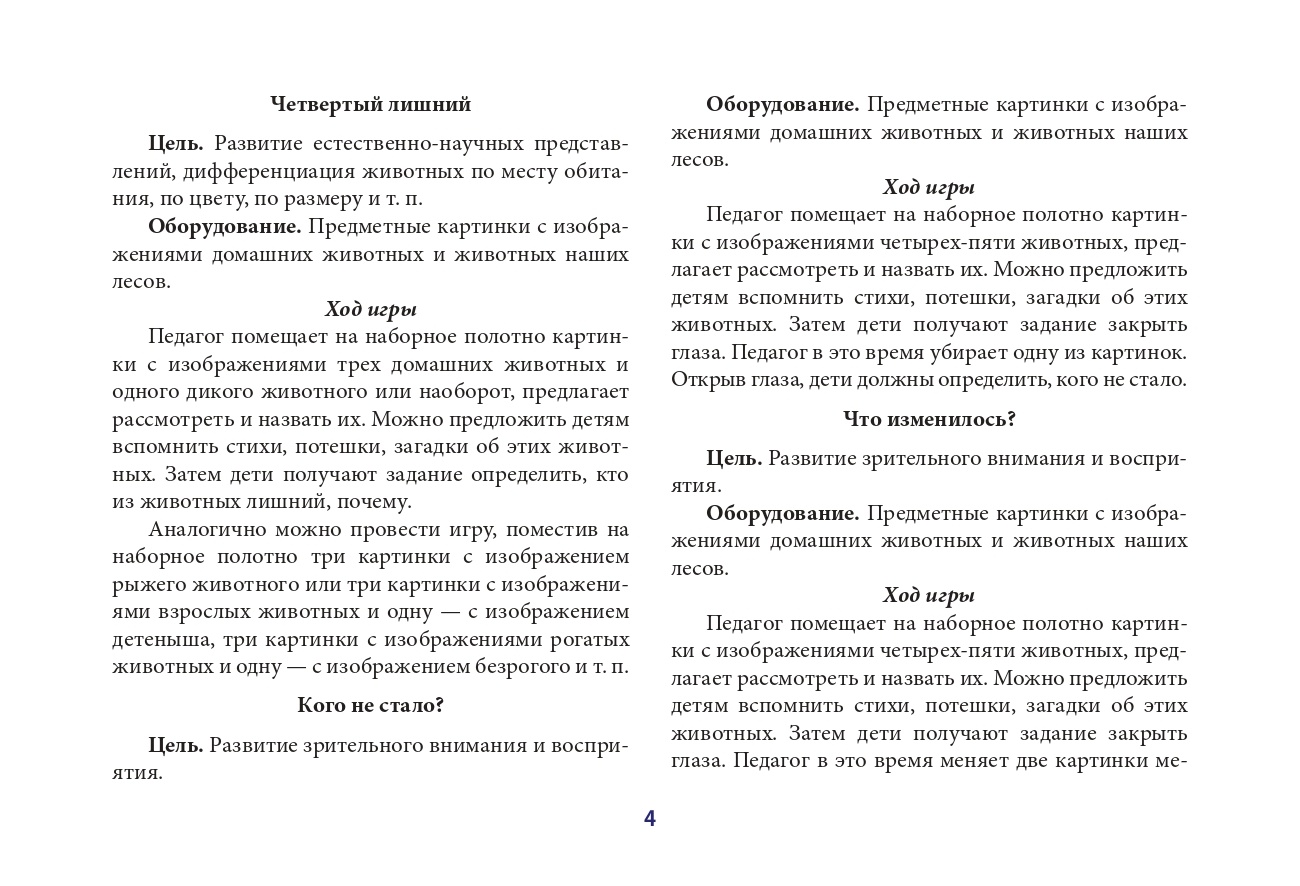 Четвертый лишний

Цель. Развитие естественно-научных представлений, дифференциация животных по месту обитания, по цвету, по размеру и т. п.

Оборудование. Предметные картинки с изображениями домашних животных и животных наших лесов.

Ход игры

Педагог помещает на наборное полотно картинки с изображениями трех домашних животных и одного дикого животного или наоборот, предлагает рассмотреть и назвать их. Можно предложить детям вспомнить стихи, потешки, загадки об этих животных. Затем дети получают задание определить, кто из животных лишний, почему.

Аналогично можно провести игру, поместив на наборное полотно три картинки с изображением рыжего животного или три картинки с изображениями взрослых животных и одну — с изображением детеныша, три картинки с изображениями рогатых животных и одну — с изображением безрогого и т. п.

Кого не стало?

Цель. Развитие зрительного внимания и восприятия.

Оборудование. Предметные картинки с изображениями домашних животных и животных наших лесов.

Ход игры

Педагог помещает на наборное полотно картинки с изображениями четырех-пяти животных, предлагает рассмотреть и назвать их. Можно предложить детям вспомнить стихи, потешки, загадки об этих животных. Затем дети получают задание закрыть глаза. Педагог в это время убирает одну из картинок. Открыв глаза, дети должны определить, кого не стало.

Что изменилось?

Цель. Развитие зрительного внимания и восприятия.

Оборудование. Предметные картинки с изображениями домашних животных и животных наших лесов.

Ход игры

Педагог помещает на наборное полотно картинки с изображениями четырех-пяти животных, предлагает рассмотреть и назвать их. Можно предложить детям вспомнить стихи, потешки, загадки об этих животных. Затем дети получают задание закрыть глаза. Педагог в это время меняет две картинки ме-

4